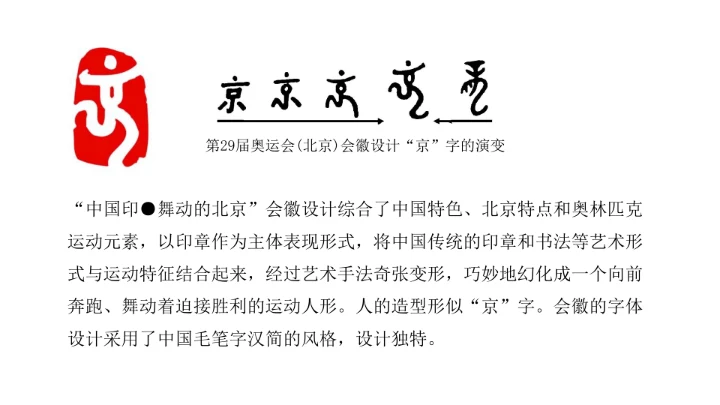 京 京 京 京 京

第29届奥运会(北京)会徽设计“京”字的演变

“中国印●舞动的北京”会徽设计综合了中国特色、北京特点和奥林匹克运动元素，以印章作为主体表现形式，将中国传统的印章和书法等艺术形式与运动特征结合起来，经过艺术手法奇张变形，巧妙地幻化成一个向前奔跑、舞动着迫接胜利的运动人形。人的造型形似“京”字。会徽的字体设计采用了中国毛笔字汉简的风格，设计独特。